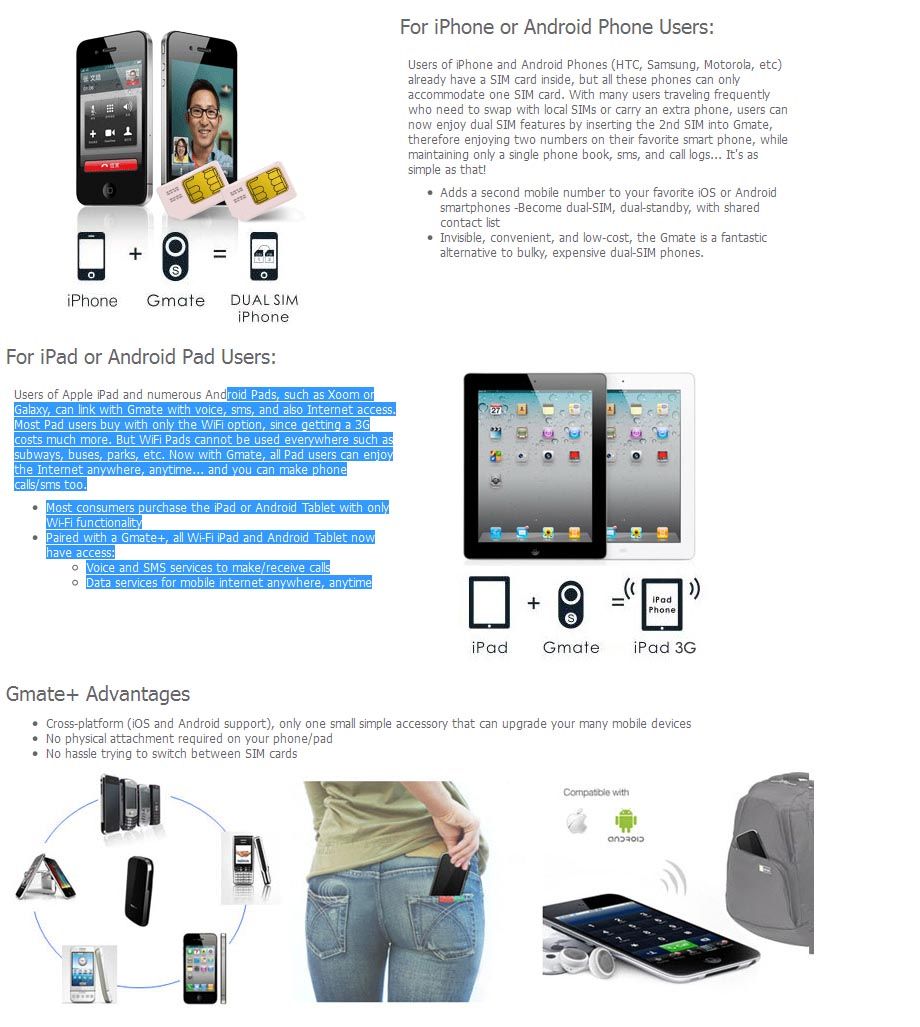 For iPhone or Android Phone Users:

Users of iPhone and Android Phones (HTC, Samsung, Motorola, etc) already have a SIM card inside, but all these phones can only accommodate one SIM card. With many users traveling frequently who need to swap with local SIMs or carry an extra phone, users can now enjoy dual SIM features by inserting the 2nd SIM into Gmate, therefore enjoying two numbers on their favorite smart phone, while maintaining only a single phone book, sms, and call logs... It's as simple as that!

- Adds a second mobile number to your favorite iOS or Android smartphones -Become dual-SIM, dual-standby, with shared contact list
- Invisible, convenient, and low-cost, the Gmate is a fantastic alternative to bulky, expensive dual-SIM phones.

iPhone + Gmate = DUAL SIM iPhone

For iPad or Android Pad Users:

Users of Apple iPad and numerous Android Pads, such as Xoom or Galaxy, can link with Gmate with voice, sms, and also Internet access. Most Pad users buy with only the WiFi option, since getting a 3G costs much more. But WiFi Pads cannot be used everywhere such as subways, buses, parks, etc. Now with Gmate, all Pad users can enjoy the Internet anywhere, anytime... and you can make phone calls/sms too.

- Most consumers purchase the iPad or Android Tablet with only Wi-Fi functionality
- Paired with a Gmate+, all Wi-Fi iPad and Android Tablet now have access:
  - Voice and SMS services to make/receive calls
  - Data services for mobile internet anywhere, anytime

iPad + Gmate = iPad Phone iPad 3G

Gmate+ Advantages

- Cross-platform (iOS and Android support), only one small simple accessory that can upgrade your many mobile devices
- No physical attachment required on your phone/pad
- No hassle trying to switch between SIM cards

Compatible with
ANDROID